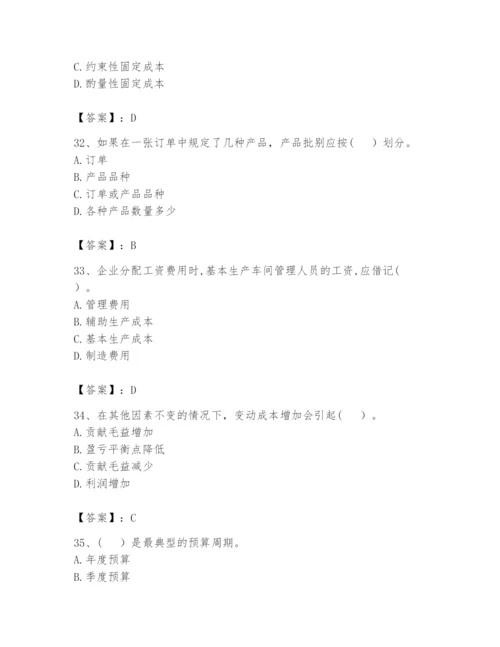 C.约束性固定成本
D.酌量性固定成本

【答案】：D

32、如果在一张订单中规定了几种产品，产品批别应按(　)划分。
A.订单
B.产品品种
C.订单或产品品种
D.各种产品数量多少

【答案】：B

33、企业分配工资费用时,基本生产车间管理人员的工资,应借记(　)。
A.管理费用
B.辅助生产成本
C.基本生产成本
D.制造费用

【答案】：D

34、在其他因素不变的情况下，变动成本增加会引起(　)。
A.贡献毛益增加
B.盈亏平衡点降低
C.贡献毛益减少
D.利润增加

【答案】：C

35、(　)是最典型的预算周期。
A.年度预算
B.季度预算